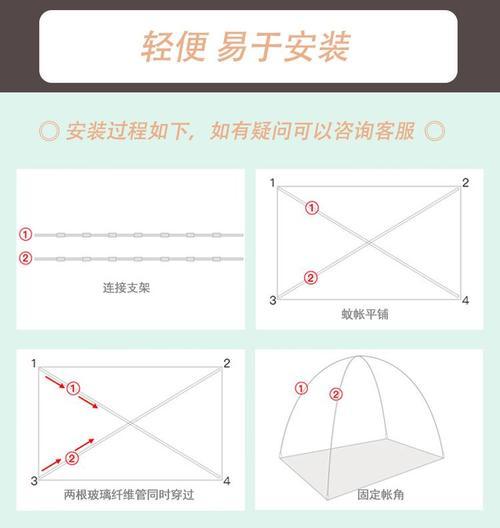 轻便 易于安装

◎ 安装过程如下，如有疑问可以咨询客服 ◎

①
②
连接支架

1 2
①
②
3 4
蚊帐平铺

1 2
①
②
3 4
两根玻璃纤维管同时穿过

①
②
固定帐角